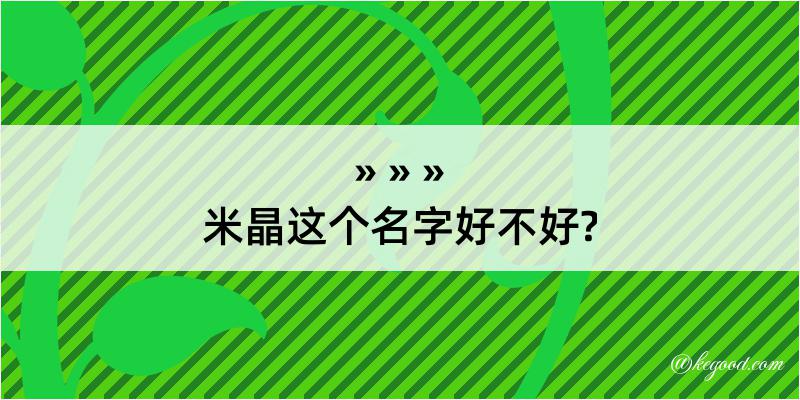 » » »
米晶这个名字好不好?

@kegood.com